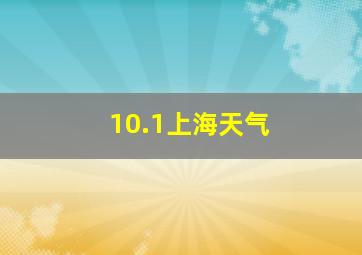 10.1上海天气